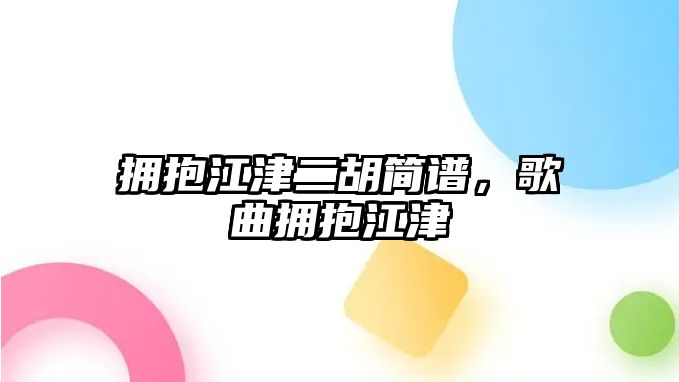 拥抱江津二胡简谱，歌曲拥抱江津